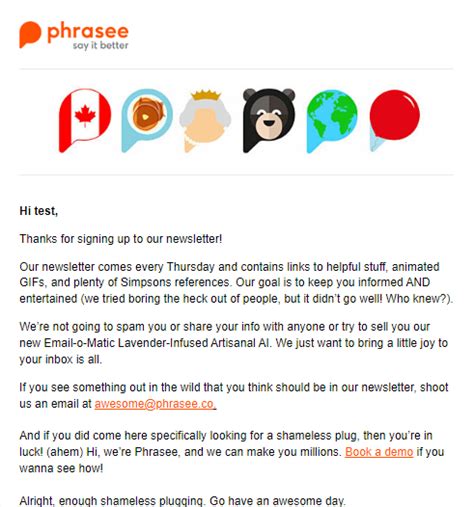 phrasee
say it better

Hi test,

Thanks for signing up to our newsletter!

Our newsletter comes every Thursday and contains links to helpful stuff, animated GIFs, and plenty of Simpsons references. Our goal is to keep you informed AND entertained (we tried boring the heck out of people, but it didn't go well! Who knew?).

We're not going to spam you or share your info with anyone or try to sell you our new Email-o-Matic Lavender-Infused Artisanal AI. We just want to bring a little joy to your inbox is all.

If you see something out in the wild that you think should be in our newsletter, shoot us an email at awesome@phrasee.co.

And if you did come here specifically looking for a shameless plug, then you're in luck! (ahem) Hi, we're Phrasee, and we can make you millions. Book a demo if you wanna see how!

Alright, enough shameless plugging. Go have an awesome day.